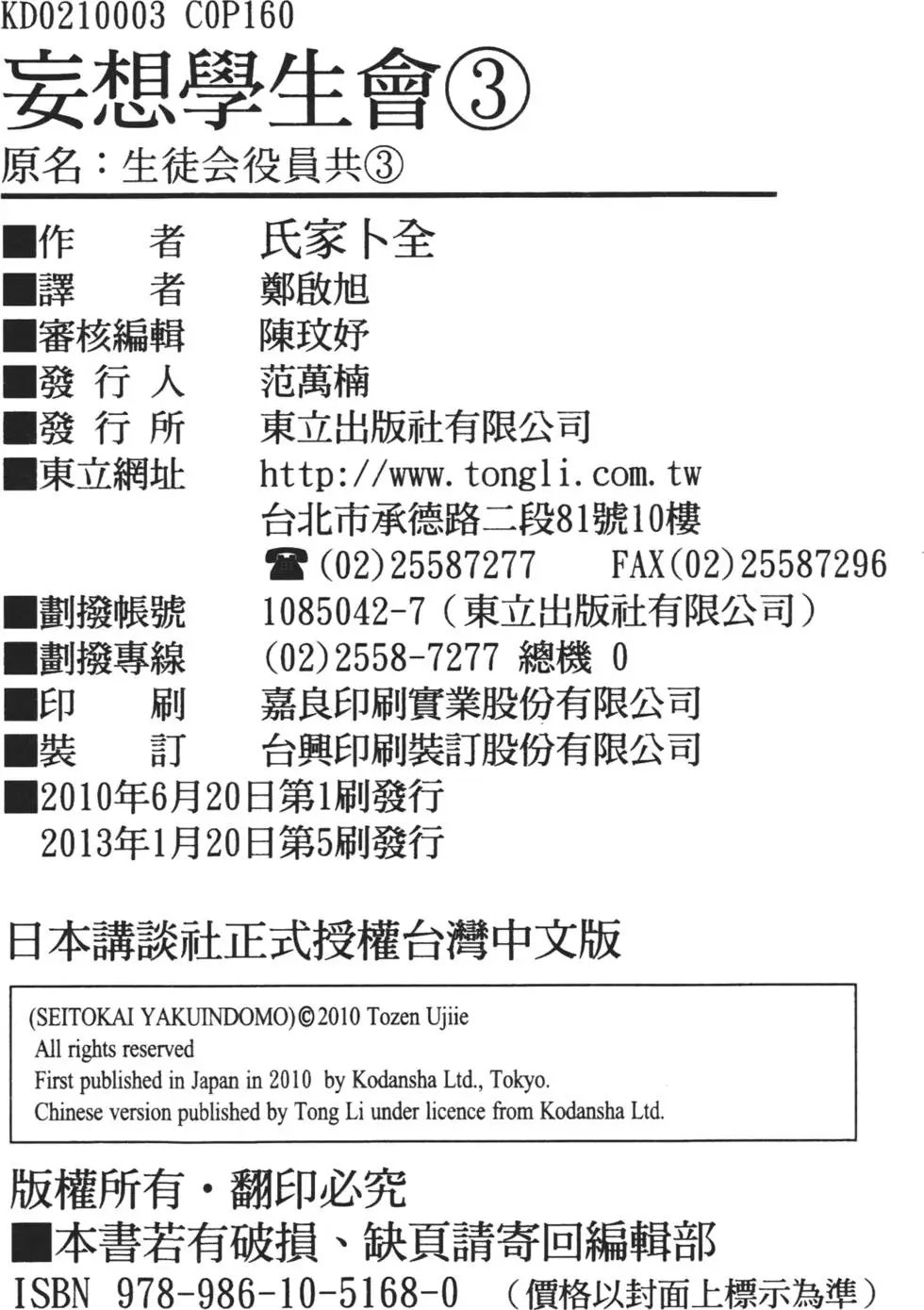 KD0210003 C0P160

妄想學生會③

原名：生徒会役員共③

■作　　者　氏家卜全
■譯　　者　鄭啟旭
■審核編輯　陳玟妤
■發 行 人　范萬楠
■發 行 所　東立出版社有限公司
■東立網址　http://www.tongli.com.tw
台北市承德路二段81號10樓
☎(02)25587277　FAX(02)25587296
■劃撥帳號　1085042-7（東立出版社有限公司）
■劃撥專線　(02)2558-7277 總機 0
■印　　刷　嘉良印刷實業股份有限公司
■裝　　訂　台興印刷裝訂股份有限公司
■2010年6月20日第1刷發行
2013年1月20日第5刷發行

日本講談社正式授權台灣中文版

(SEITOKAI YAKUINDOMO)©2010 Tozen Ujiie
All rights reserved
First published in Japan in 2010 by Kodansha Ltd., Tokyo.
Chinese version published by Tong Li under licence from Kodansha Ltd.

版權所有・翻印必究
■本書若有破損、缺頁請寄回編輯部
ISBN 978-986-10-5168-0　（價格以封面上標示為準）